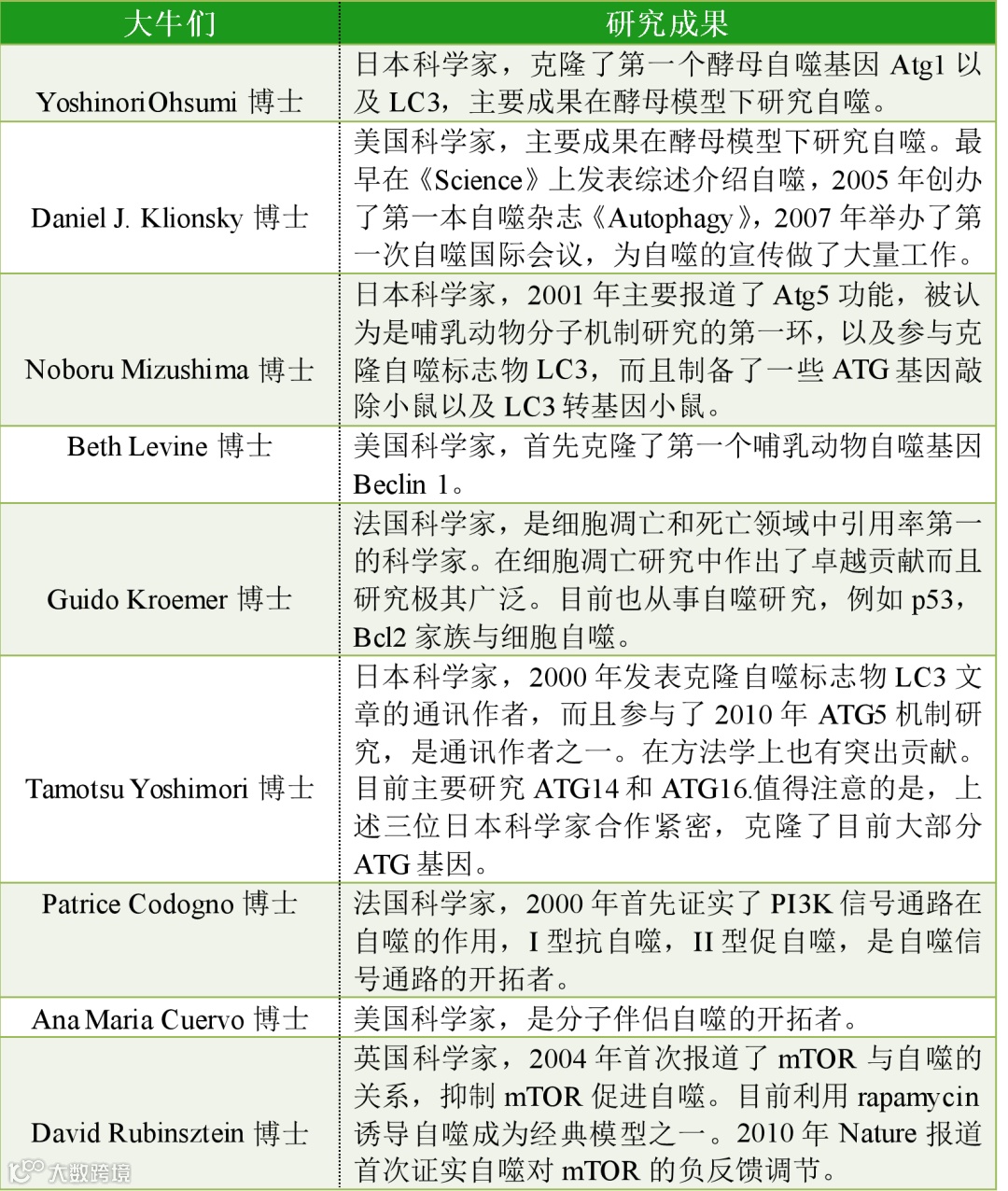 | 大牛们 | 研究成果 |
|---|---|
| YoshinoriOhsumi 博士 | 日本科学家，克隆了第一个酵母自噬基因 Atg1 以及 LC3，主要成果在酵母模型下研究自噬。 |
| Daniel J. Klionsky 博士 | 美国科学家，主要成果在酵母模型下研究自噬。最早在《Science》上发表综述介绍自噬，2005 年创办了第一本自噬杂志《Autophagy》，2007 年举办了第一次自噬国际会议，为自噬的宣传做了大量工作。 |
| Noboru Mizushima 博士 | 日本科学家，2001 年主要报道了 Atg5 功能，被认为是哺乳动物分子机制研究的第一环，以及参与克隆自噬标志物 LC3，而且制备了一些 ATG 基因敲除小鼠以及 LC3 转基因小鼠。 |
| Beth Levine 博士 | 美国科学家，首先克隆了第一个哺乳动物自噬基因 Beclin 1。 |
| Guido Kroemer 博士 | 法国科学家，是细胞凋亡和死亡领域中引用率第一的科学家。在细胞凋亡研究中作出了卓越贡献而且研究极其广泛。目前也从事自噬研究，例如 p53，Bcl2 家族与细胞自噬。 |
| Tamotsu Yoshimori 博士 | 日本科学家，2000 年发表克隆自噬标志物 LC3 文章的通讯作者，而且参与了 2010 年 ATG5 机制研究，是通讯作者之一。在方法学上也有突出贡献。目前主要研究 ATG14 和 ATG16.值得注意的是，上述三位日本科学家合作紧密，克隆了目前大部分 ATG 基因。 |
| Patrice Codogno 博士 | 法国科学家，2000 年首先证实了 PI3K 信号通路在自噬的作用，I 型抗自噬，II 型促自噬，是自噬信号通路的开拓者。 |
| Ana Maria Cuervo 博士 | 美国科学家，是分子伴侣自噬的开拓者。 |
| David Rubinsztein 博士 | 英国科学家，2004 年首次报道了 mTOR 与自噬的关系，抑制 mTOR 促进自噬。目前利用 rapamycin 诱导自噬成为经典模型之一。2010 年 Nature 报道首次证实自噬对 mTOR 的负反馈调节。 |

大数跨境